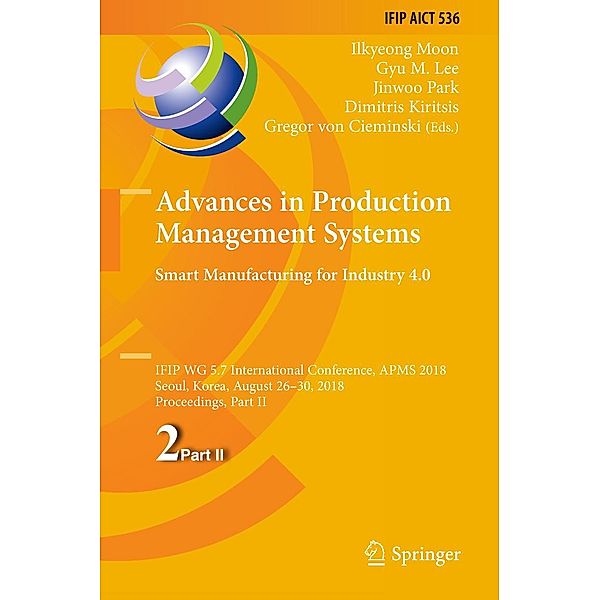 IFIP AICT 536

Ilkyeong Moon
Gyu M. Lee
Jinwoo Park
Dimitris Kiritsis
Gregor von Cieminski (Eds.)

Advances in Production Management Systems

Smart Manufacturing for Industry 4.0

IFIP WG 5.7 International Conference, APMS 2018
Seoul, Korea, August 26–30, 2018
Proceedings, Part II

2 Part II

Springer